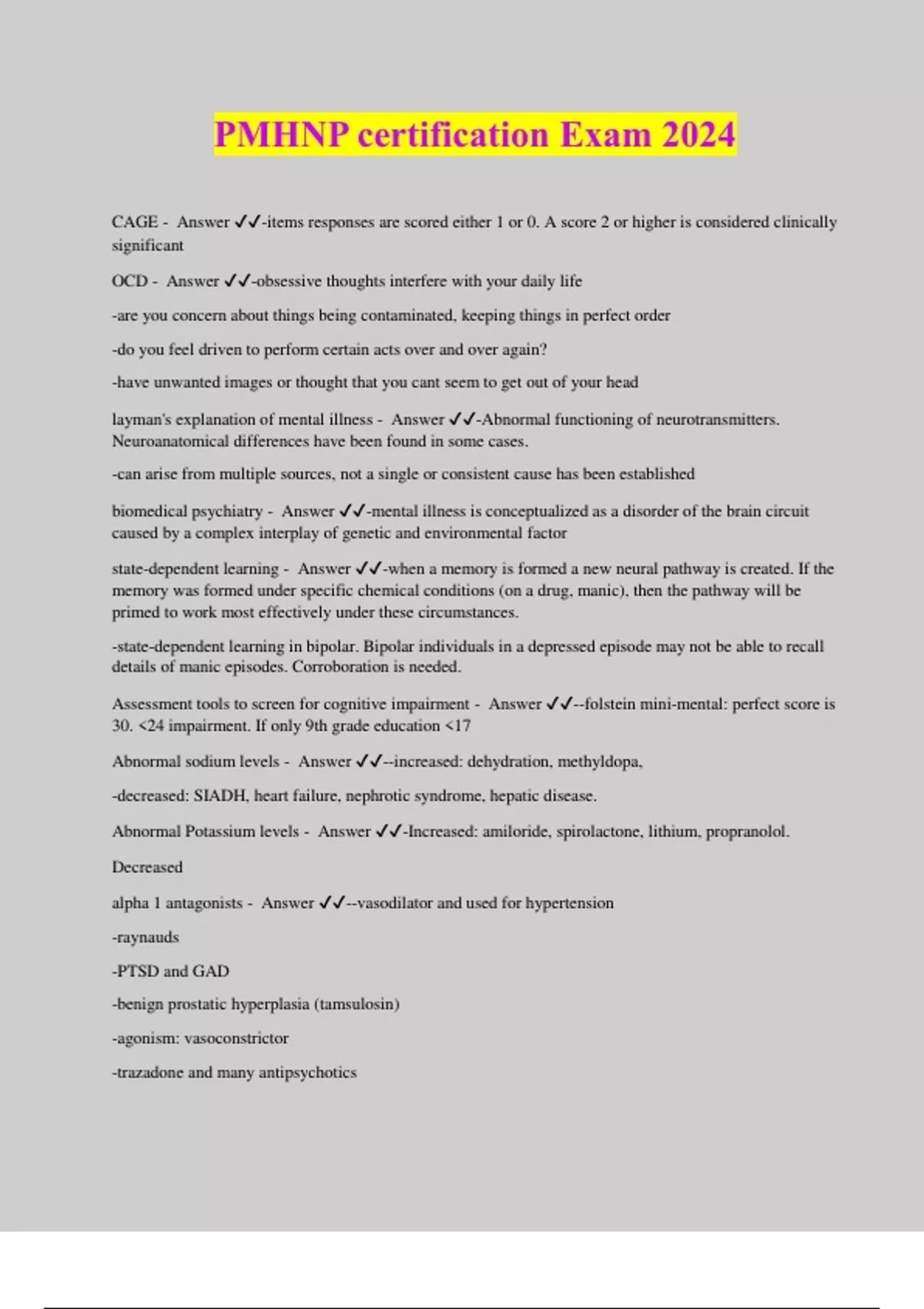 PMHNP certification Exam 2024

CAGE - Answer ✓✓-items responses are scored either 1 or 0. A score 2 or higher is considered clinically significant

OCD - Answer ✓✓-obsessive thoughts interfere with your daily life

-are you concern about things being contaminated, keeping things in perfect order

-do you feel driven to perform certain acts over and over again?

-have unwanted images or thought that you cant seem to get out of your head

layman's explanation of mental illness - Answer ✓✓-Abnormal functioning of neurotransmitters. Neuroanatomical differences have been found in some cases.

-can arise from multiple sources, not a single or consistent cause has been established

biomedical psychiatry - Answer ✓✓-mental illness is conceptualized as a disorder of the brain circuit caused by a complex interplay of genetic and environmental factor

state-dependent learning - Answer ✓✓-when a memory is formed a new neural pathway is created. If the memory was formed under specific chemical conditions (on a drug, manic), then the pathway will be primed to work most effectively under these circumstances.

-state-dependent learning in bipolar. Bipolar individuals in a depressed episode may not be able to recall details of manic episodes. Corroboration is needed.

Assessment tools to screen for cognitive impairment - Answer ✓✓--folstein mini-mental: perfect score is 30. <24 impairment. If only 9th grade education <17

Abnormal sodium levels - Answer ✓✓--increased: dehydration, methyldopa,

-decreased: SIADH, heart failure, nephrotic syndrome, hepatic disease.

Abnormal Potassium levels - Answer ✓✓-Increased: amiloride, spirolactone, lithium, propranolol.

Decreased

alpha 1 antagonists - Answer ✓✓--vasodilator and used for hypertension

-raynauds

-PTSD and GAD

-benign prostatic hyperplasia (tamsulosin)

-agonism: vasoconstrictor

-trazadone and many antipsychotics